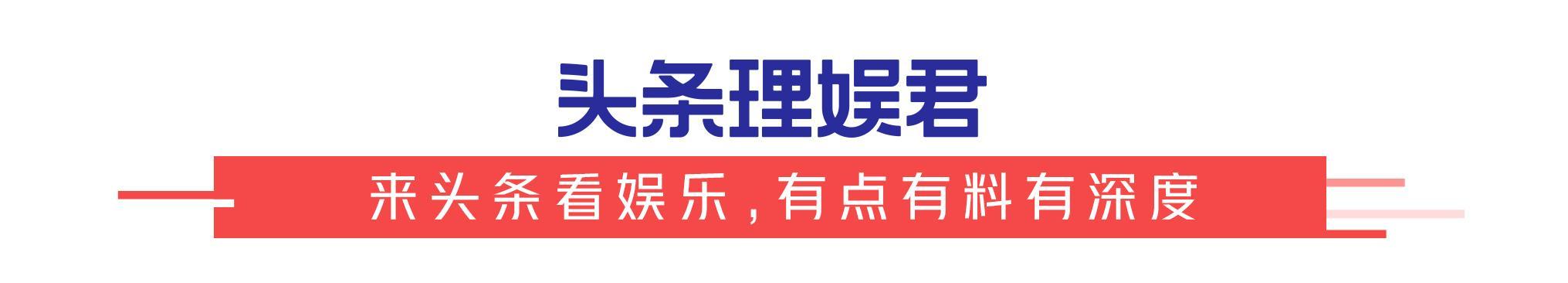 头条理娱君

来头条看娱乐，有点有料有深度